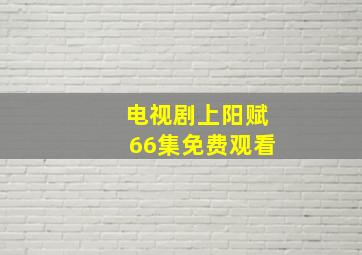 电视剧上阳赋
66集免费观看